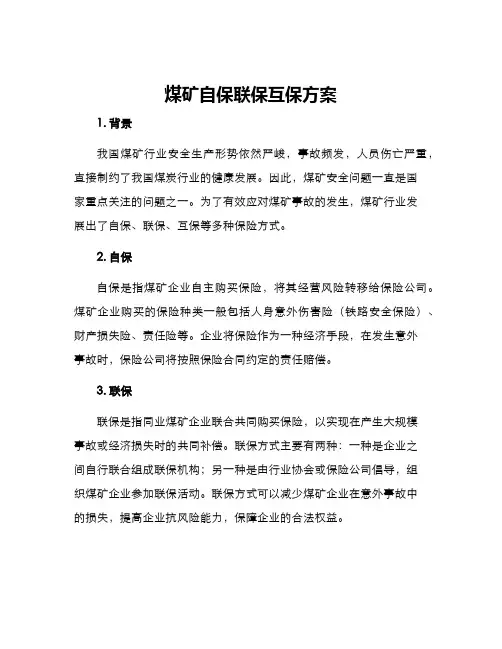 煤矿自保联保互保方案

1. 背景

我国煤矿行业安全生产形势依然严峻，事故频发，人员伤亡严重，直接制约了我国煤炭行业的健康发展。因此，煤矿安全问题一直是国家重点关注的问题之一。为了有效应对煤矿事故的发生，煤矿行业发展出了自保、联保、互保等多种保险方式。

2. 自保

自保是指煤矿企业自主购买保险，将其经营风险转移给保险公司。煤矿企业购买的保险种类一般包括人身意外伤害险（铁路安全保险）、财产损失险、责任险等。企业将保险作为一种经济手段，在发生意外事故时，保险公司将按照保险合同约定的责任赔偿。

3. 联保

联保是指同业煤矿企业联合共同购买保险，以实现在产生大规模事故或经济损失时的共同补偿。联保方式主要有两种：一种是企业之间自行联合组成联保机构；另一种是由行业协会或保险公司倡导，组织煤矿企业参加联保活动。联保方式可以减少煤矿企业在意外事故中的损失，提高企业抗风险能力，保障企业的合法权益。